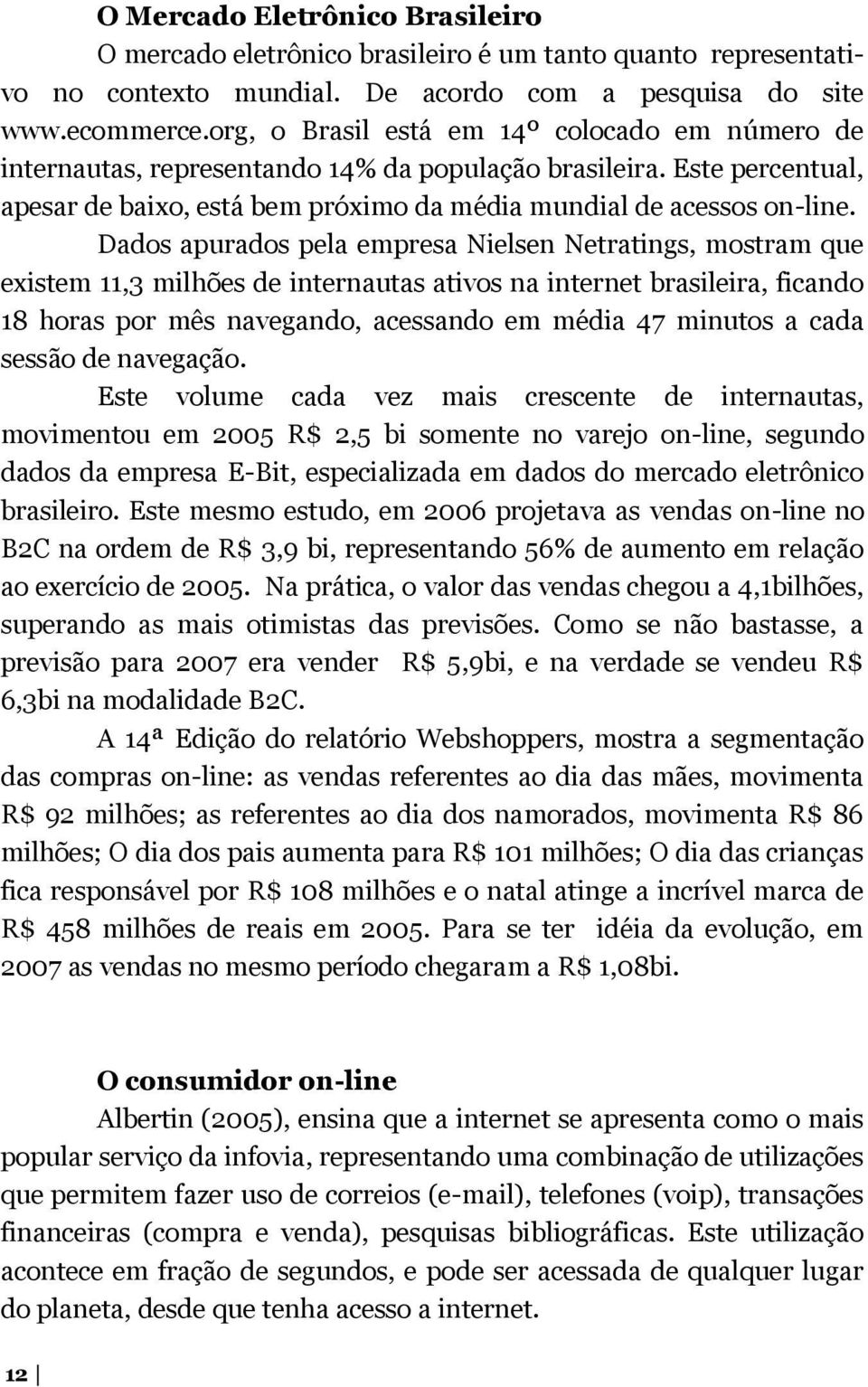 O Mercado Eletrônico Brasileiro

O mercado eletrônico brasileiro é um tanto quanto representativo no contexto mundial. De acordo com a pesquisa do site www.ecommerce.org, o Brasil está em 14º colocado em número de internautas, representando 14% da população brasileira. Este percentual, apesar de baixo, está bem próximo da média mundial de acessos on-line.

Dados apurados pela empresa Nielsen Netratings, mostram que existem 11,3 milhões de internautas ativos na internet brasileira, ficando 18 horas por mês navegando, acessando em média 47 minutos a cada sessão de navegação.

Este volume cada vez mais crescente de internautas, movimentou em 2005 R$ 2,5 bi somente no varejo on-line, segundo dados da empresa E-Bit, especializada em dados do mercado eletrônico brasileiro. Este mesmo estudo, em 2006 projetava as vendas on-line no B2C na ordem de R$ 3,9 bi, representando 56% de aumento em relação ao exercício de 2005. Na prática, o valor das vendas chegou a 4,1bilhões, superando as mais otimistas das previsões. Como se não bastasse, a previsão para 2007 era vender R$ 5,9bi, e na verdade se vendeu R$ 6,3bi na modalidade B2C.

A 14ª Edição do relatório Webshoppers, mostra a segmentação das compras on-line: as vendas referentes ao dia das mães, movimenta R$ 92 milhões; as referentes ao dia dos namorados, movimenta R$ 86 milhões; O dia dos pais aumenta para R$ 101 milhões; O dia das crianças fica responsável por R$ 108 milhões e o natal atinge a incrível marca de R$ 458 milhões de reais em 2005. Para se ter idéia da evolução, em 2007 as vendas no mesmo período chegaram a R$ 1,08bi.

O consumidor on-line

Albertin (2005), ensina que a internet se apresenta como o mais popular serviço da infovia, representando uma combinação de utilizações que permitem fazer uso de correios (e-mail), telefones (voip), transações financeiras (compra e venda), pesquisas bibliográficas. Este utilização acontece em fração de segundos, e pode ser acessada de qualquer lugar do planeta, desde que tenha acesso a internet.

12